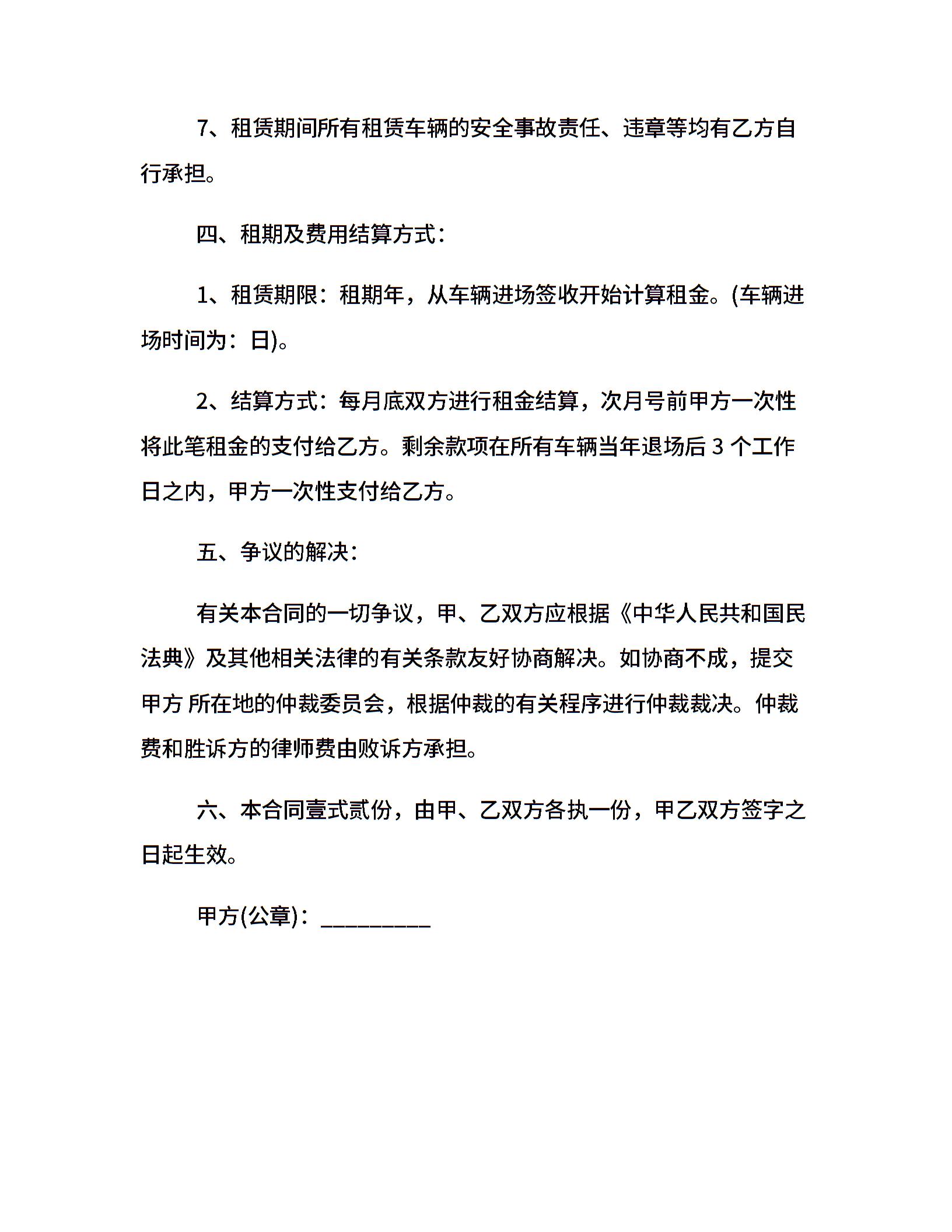 7、租赁期间所有租赁车辆的安全事故责任、违章等均有乙方自行承担。

四、租期及费用结算方式：

1、租赁期限：租期年，从车辆进场签收开始计算租金。(车辆进场时间为：日)。

2、结算方式：每月底双方进行租金结算，次月号前甲方一次性将此笔租金的支付给乙方。剩余款项在所有车辆当年退场后 3 个工作日之内，甲方一次性支付给乙方。

五、争议的解决：

有关本合同的一切争议，甲、乙双方应根据《中华人民共和国民法典》及其他相关法律的有关条款友好协商解决。如协商不成，提交甲方 所在地的仲裁委员会，根据仲裁的有关程序进行仲裁裁决。仲裁费和胜诉方的律师费由败诉方承担。

六、本合同壹式贰份，由甲、乙双方各执一份，甲乙双方签字之日起生效。

甲方(公章)：__________